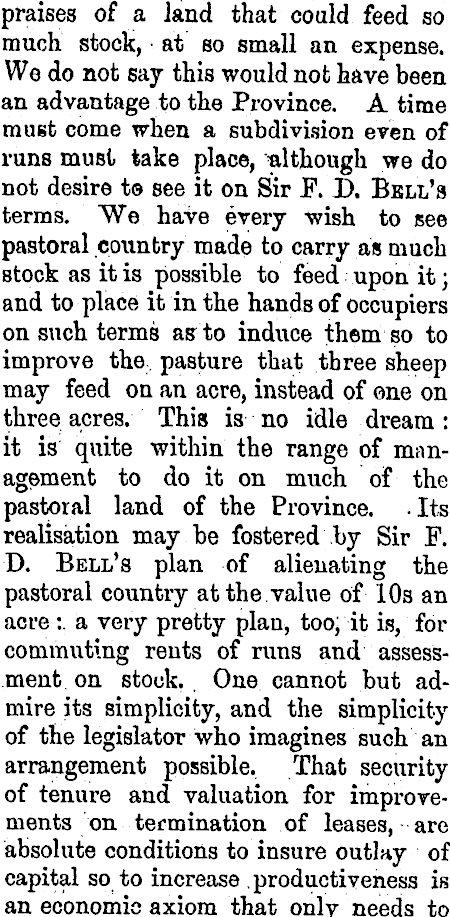 praises of a land that could feed so much stock, at so small an expense. We do not say this would not have been an advantage to the Province. A time must come when a subdivision even of runs must take place, although we do not desire to see it on Sir F. D. Bell's terms. We have every wish to see pastoral country made to carry as much stock as it is possible to feed upon it; and to place it in the hands of occupiers on such terms as to induce them so to improve the pasture that three sheep may feed on an acre, instead of one on three acres. This is no idle dream: it is quite within the range of management to do it on much of the pastoral land of the Province. Its realisation may be fostered by Sir F. D. Bell's plan of alienating the pastoral country at the value of 10s an acre: a very pretty plan, too, it is, for commuting rents of runs and assessment on stock. One cannot but admire its simplicity, and the simplicity of the legislator who imagines such an arrangement possible. That security of tenure and valuation for improvements on termination of leases, are absolute conditions to insure outlay of capital so to increase productiveness is an economic axiom that only needs to